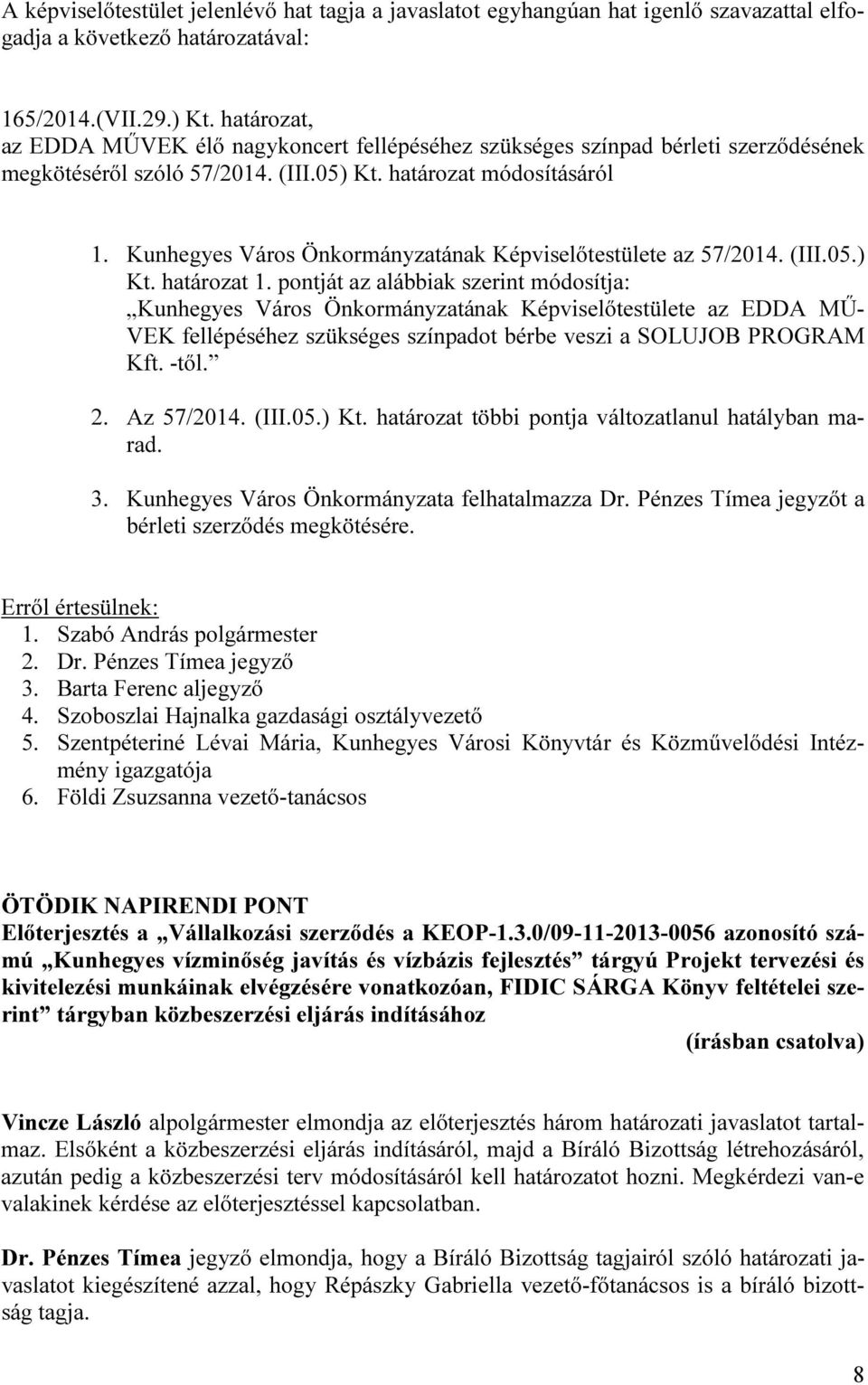 A képviselőtestület jelenlévő hat tagja a javaslatot egyhangúan hat igenlő szavazattal elfogadja a következő határozatával:

165/2014.(VII.29.) Kt. határozat,
az EDDA MŰVEK élő nagykoncert fellépéséhez szükséges színpad bérleti szerződésének megkötéséről szóló 57/2014. (III.05) Kt. határozat módosításáról

1. Kunhegyes Város Önkormányzatának Képviselőtestülete az 57/2014. (III.05.) Kt. határozat 1. pontját az alábbiak szerint módosítja: „Kunhegyes Város Önkormányzatának Képviselőtestülete az EDDA MŰVEK fellépéséhez szükséges színpadot bérbe veszi a SOLUJOB PROGRAM Kft. -től.”

2. Az 57/2014. (III.05.) Kt. határozat többi pontja változatlanul hatályban marad.

3. Kunhegyes Város Önkormányzata felhatalmazza Dr. Pénzes Tímea jegyzőt a bérleti szerződés megkötésére.

Erről értesülnek:
1. Szabó András polgármester
2. Dr. Pénzes Tímea jegyző
3. Barta Ferenc aljegyző
4. Szoboszlai Hajnalka gazdasági osztályvezető
5. Szentpéteriné Lévai Mária, Kunhegyes Városi Könyvtár és Közművelődési Intézmény igazgatója
6. Földi Zsuzsanna vezető-tanácsos

ÖTÖDIK NAPIRENDI PONT
Előterjesztés a „Vállalkozási szerződés a KEOP-1.3.0/09-11-2013-0056 azonosító számú „Kunhegyes vízminőség javítás és vízbázis fejlesztés” tárgyú Projekt tervezési és kivitelezési munkáinak elvégzésére vonatkozóan, FIDIC SÁRGA Könyv feltételei szerint” tárgyban közbeszerzési eljárás indításához
(írásban csatolva)

Vincze László alpolgármester elmondja az előterjesztés három határozati javaslatot tartalmaz. Elsőként a közbeszerzési eljárás indításáról, majd a Bíráló Bizottság létrehozásáról, azután pedig a közbeszerzési terv módosításáról kell határozatot hozni. Megkérdezi van-e valakinek kérdése az előterjesztéssel kapcsolatban.

Dr. Pénzes Tímea jegyző elmondja, hogy a Bíráló Bizottság tagjairól szóló határozati javaslatot kiegészítené azzal, hogy Répászky Gabriella vezető-főtanácsos is a bíráló bizottság tagja.

8